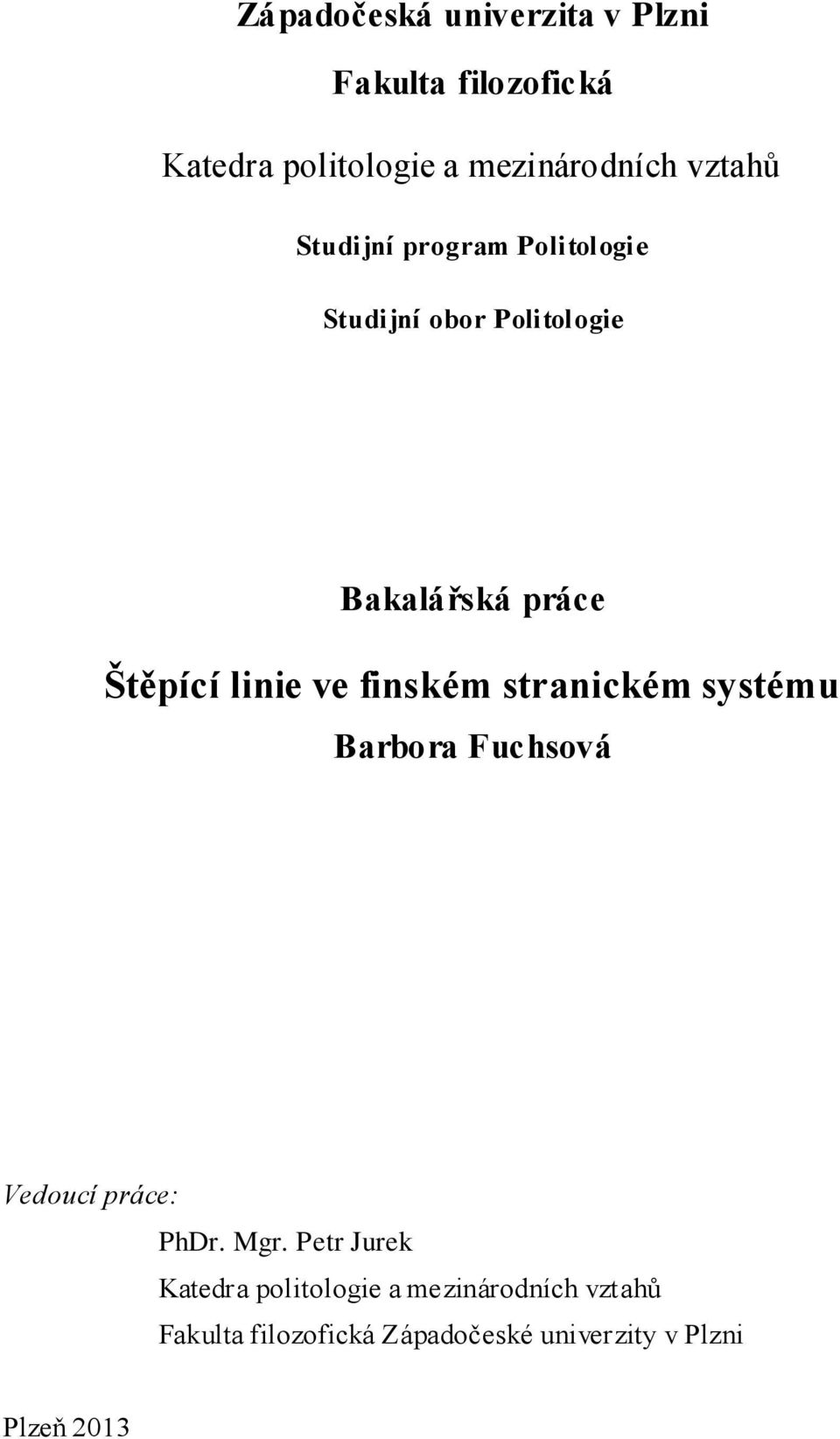 Západočeská univerzita v Plzni

Fakulta filozofická

Katedra politologie a mezinárodních vztahů

Studijní program Politologie

Studijní obor Politologie

Bakalářská práce

Štěpící linie ve finském stranickém systému

Barbora Fuchsová

Vedoucí práce:

PhDr. Mgr. Petr Jurek

Katedra politologie a mezinárodních vztahů

Fakulta filozofická Západočeské univerzity v Plzni

Plzeň 2013